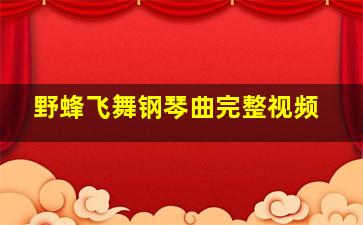 野蜂飞舞钢琴曲完整视频